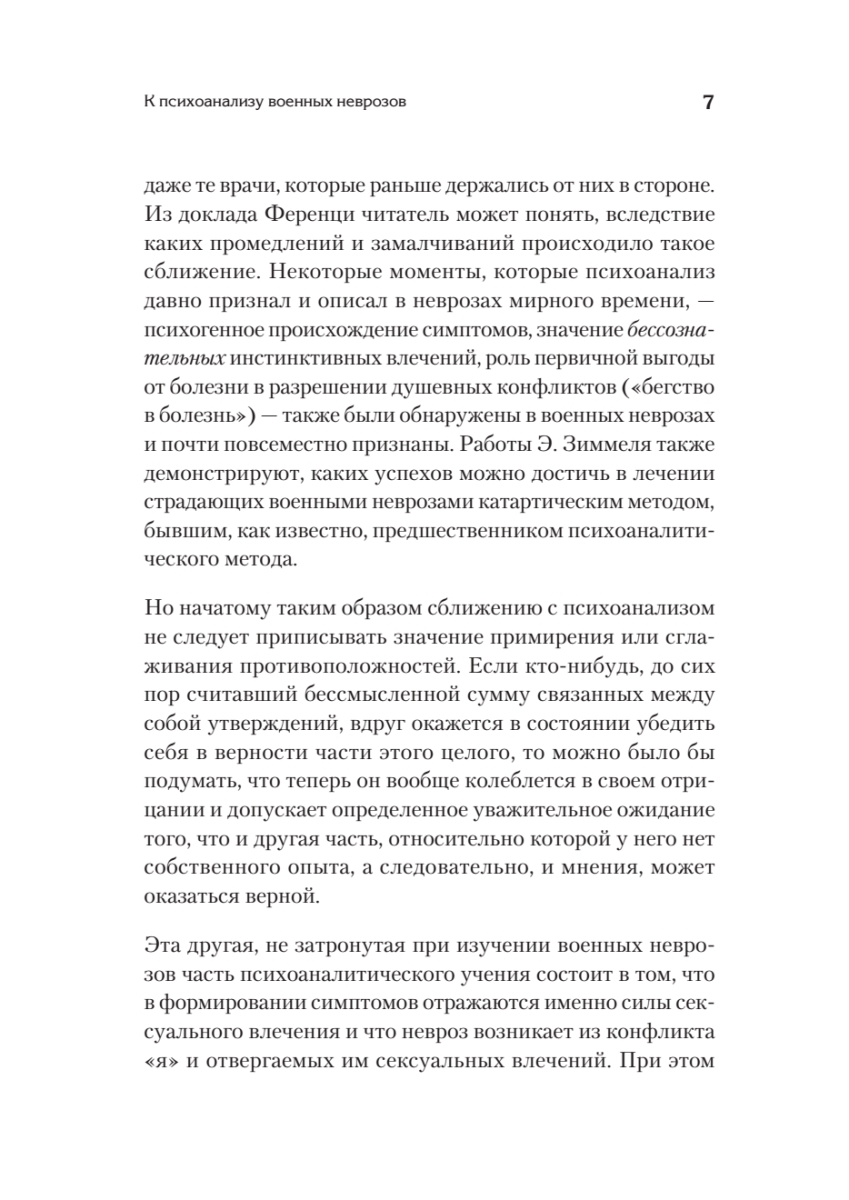 К психоанализу военных неврозов 7

даже те врачи, которые раньше держались от них в стороне. Из доклада Ференци читатель может понять, вследствие каких промедлений и замалчиваний происходило такое сближение. Некоторые моменты, которые психоанализ давно признал и описал в неврозах мирного времени, — психогенное происхождение симптомов, значение бессознательных инстинктивных влечений, роль первичной выгоды от болезни в разрешении душевных конфликтов («бегство в болезнь») — также были обнаружены в военных неврозах и почти повсеместно признаны. Работы Э. Зиммеля также демонстрируют, каких успехов можно достичь в лечении страдающих военными неврозами катартическим методом, бывшим, как известно, предшественником психоаналитического метода.

Но начатому таким образом сближению с психоанализом не следует приписывать значение примирения или сглаживания противоположностей. Если кто-нибудь, до сих пор считавший бессмысленной сумму связанных между собой утверждений, вдруг окажется в состоянии убедить себя в верности части этого целого, то можно было бы подумать, что теперь он вообще колеблется в своем отрицании и допускает определенное уважительное ожидание того, что и другая часть, относительно которой у него нет собственного опыта, а следовательно, и мнения, может оказаться верной.

Эта другая, не затронутая при изучении военных неврозов часть психоаналитического учения состоит в том, что в формировании симптомов отражаются именно силы сексуального влечения и что невроз возникает из конфликта «я» и отвергаемых им сексуальных влечений. При этом